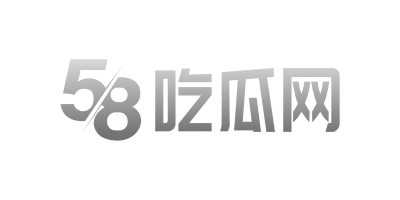 58吃瓜网